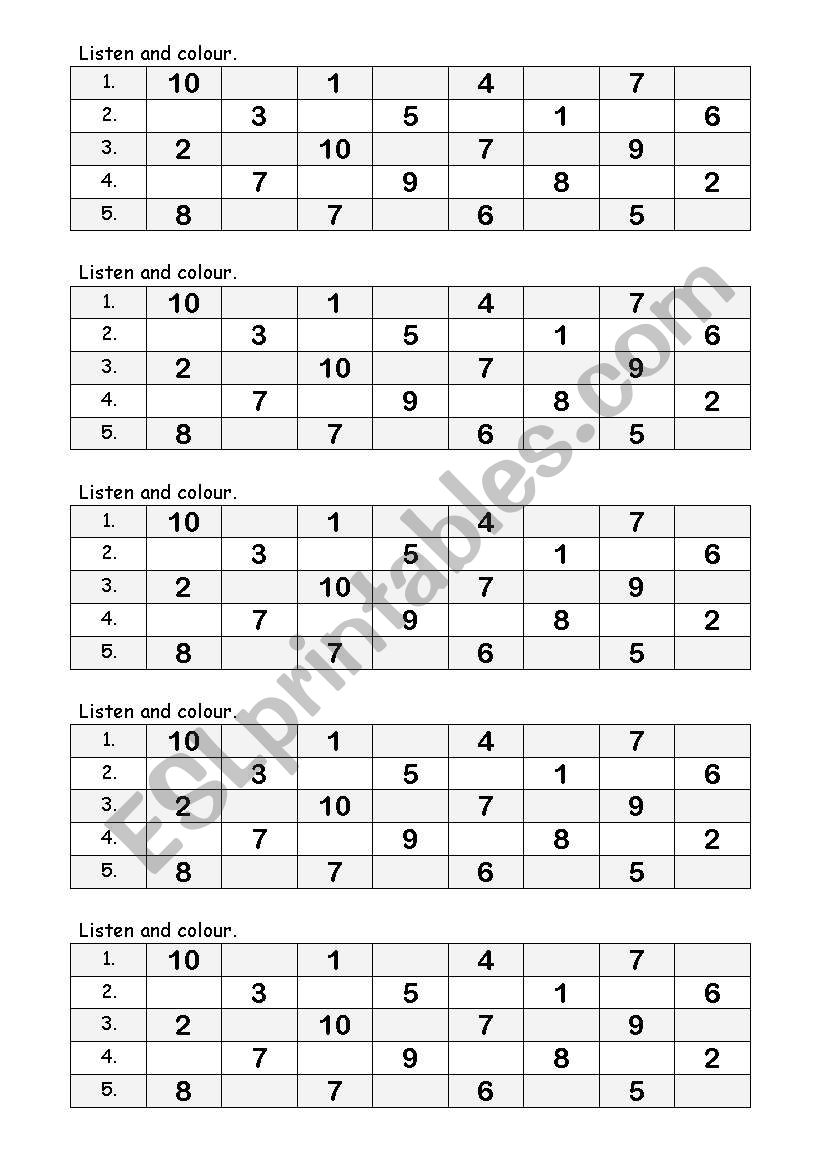 Listen and colour.

| 1. | 10 | | 1 | | 4 | | 7 | |
|---|---|---|---|---|---|---|---|---|
| 2. | | 3 | | 5 | | 1 | | 6 |
| 3. | 2 | | 10 | | 7 | | 9 | |
| 4. | | 7 | | 9 | | 8 | | 2 |
| 5. | 8 | | 7 | | 6 | | 5 | |

Listen and colour.

| 1. | 10 | | 1 | | 4 | | 7 | |
|---|---|---|---|---|---|---|---|---|
| 2. | | 3 | | 5 | | 1 | | 6 |
| 3. | 2 | | 10 | | 7 | | 9 | |
| 4. | | 7 | | 9 | | 8 | | 2 |
| 5. | 8 | | 7 | | 6 | | 5 | |

Listen and colour.

| 1. | 10 | | 1 | | 4 | | 7 | |
|---|---|---|---|---|---|---|---|---|
| 2. | | 3 | | 5 | | 1 | | 6 |
| 3. | 2 | | 10 | | 7 | | 9 | |
| 4. | | 7 | | 9 | | 8 | | 2 |
| 5. | 8 | | 7 | | 6 | | 5 | |

Listen and colour.

| 1. | 10 | | 1 | | 4 | | 7 | |
|---|---|---|---|---|---|---|---|---|
| 2. | | 3 | | 5 | | 1 | | 6 |
| 3. | 2 | | 10 | | 7 | | 9 | |
| 4. | | 7 | | 9 | | 8 | | 2 |
| 5. | 8 | | 7 | | 6 | | 5 | |

Listen and colour.

| 1. | 10 | | 1 | | 4 | | 7 | |
|---|---|---|---|---|---|---|---|---|
| 2. | | 3 | | 5 | | 1 | | 6 |
| 3. | 2 | | 10 | | 7 | | 9 | |
| 4. | | 7 | | 9 | | 8 | | 2 |
| 5. | 8 | | 7 | | 6 | | 5 | |

ESLprintables.com